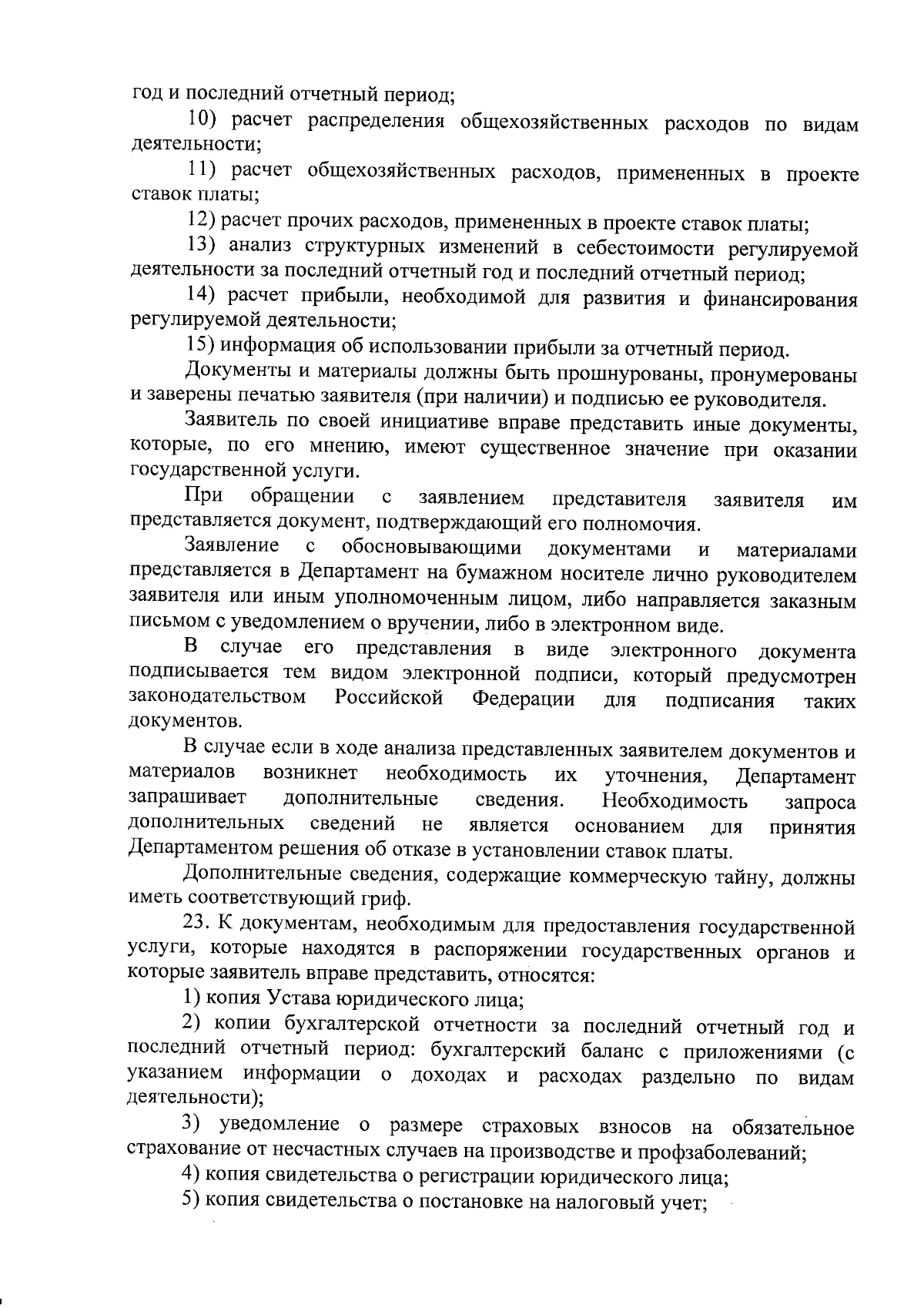 год и последний отчетный период;

10) расчет распределения общехозяйственных расходов по видам деятельности;

11) расчет общехозяйственных расходов, примененных в проекте ставок платы;

12) расчет прочих расходов, примененных в проекте ставок платы;

13) анализ структурных изменений в себестоимости регулируемой деятельности за последний отчетный год и последний отчетный период;

14) расчет прибыли, необходимой для развития и финансирования регулируемой деятельности;

15) информация об использовании прибыли за отчетный период.

Документы и материалы должны быть прошнурованы, пронумерованы и заверены печатью заявителя (при наличии) и подписью ее руководителя.

Заявитель по своей инициативе вправе представить иные документы, которые, по его мнению, имеют существенное значение при оказании государственной услуги.

При обращении с заявлением представителя заявителя им представляется документ, подтверждающий его полномочия.

Заявление с обосновывающими документами и материалами представляется в Департамент на бумажном носителе лично руководителем заявителя или иным уполномоченным лицом, либо направляется заказным письмом с уведомлением о вручении, либо в электронном виде.

В случае его представления в виде электронного документа подписывается тем видом электронной подписи, который предусмотрен законодательством Российской Федерации для подписания таких документов.

В случае если в ходе анализа представленных заявителем документов и материалов возникнет необходимость их уточнения, Департамент запрашивает дополнительные сведения. Необходимость запроса дополнительных сведений не является основанием для принятия Департаментом решения об отказе в установлении ставок платы.

Дополнительные сведения, содержащие коммерческую тайну, должны иметь соответствующий гриф.

23. К документам, необходимым для предоставления государственной услуги, которые находятся в распоряжении государственных органов и которые заявитель вправе представить, относятся:

1) копия Устава юридического лица;

2) копии бухгалтерской отчетности за последний отчетный год и последний отчетный период: бухгалтерский баланс с приложениями (с указанием информации о доходах и расходах раздельно по видам деятельности);

3) уведомление о размере страховых взносов на обязательное страхование от несчастных случаев на производстве и профзаболеваний;

4) копия свидетельства о регистрации юридического лица;

5) копия свидетельства о постановке на налоговый учет;